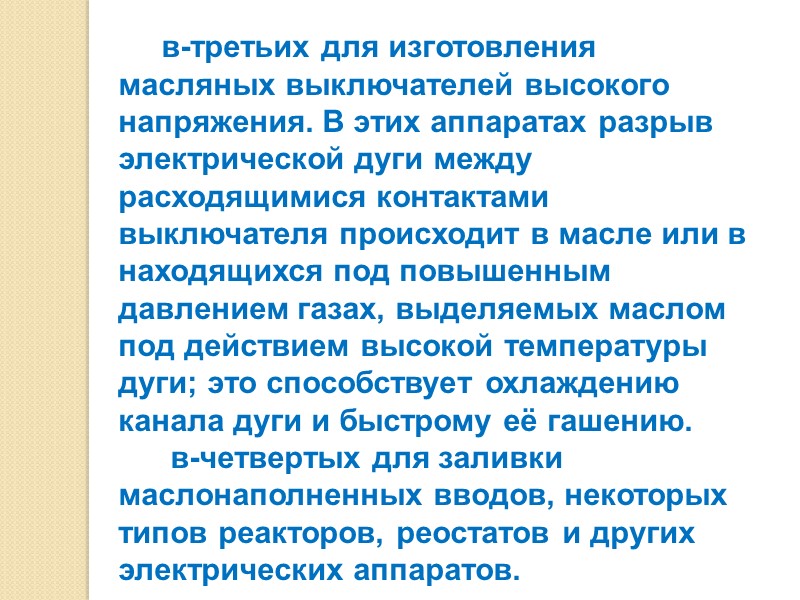 в-третьих для изготовления масляных выключателей высокого напряжения. В этих аппаратах разрыв электрической дуги между расходящимися контактами выключателя происходит в масле или в находящихся под повышенным давлением газах, выделяемых маслом под действием высокой температуры дуги; это способствует охлаждению канала дуги и быстрому её гашению.

в-четвертых для заливки маслонаполненных вводов, некоторых типов реакторов, реостатов и других электрических аппаратов.